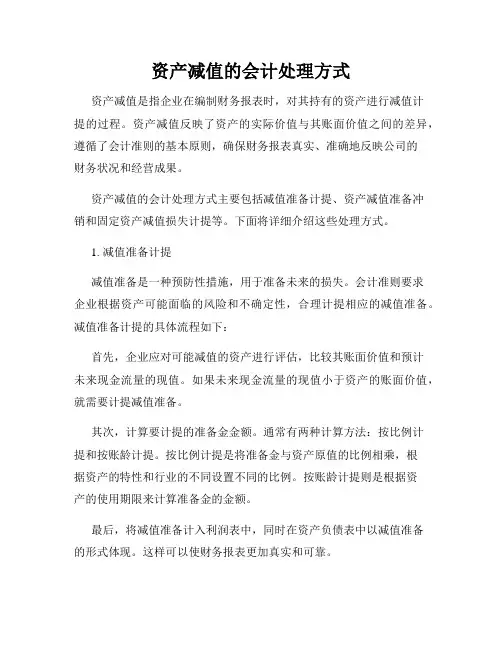 资产减值的会计处理方式

资产减值是指企业在编制财务报表时，对其持有的资产进行减值计提的过程。资产减值反映了资产的实际价值与其账面价值之间的差异，遵循了会计准则的基本原则，确保财务报表真实、准确地反映公司的财务状况和经营成果。

资产减值的会计处理方式主要包括减值准备计提、资产减值准备冲销和固定资产减值损失计提等。下面将详细介绍这些处理方式。

1. 减值准备计提

减值准备是一种预防性措施，用于准备未来的损失。会计准则要求企业根据资产可能面临的风险和不确定性，合理计提相应的减值准备。减值准备计提的具体流程如下：

首先，企业应对可能减值的资产进行评估，比较其账面价值和预计未来现金流量的现值。如果未来现金流量的现值小于资产的账面价值，就需要计提减值准备。

其次，计算要计提的准备金金额。通常有两种计算方法：按比例计提和按账龄计提。按比例计提是将准备金与资产原值的比例相乘，根据资产的特性和行业的不同设置不同的比例。按账龄计提则是根据资产的使用期限来计算准备金的金额。

最后，将减值准备计入利润表中，同时在资产负债表中以减值准备的形式体现。这样可以使财务报表更加真实和可靠。